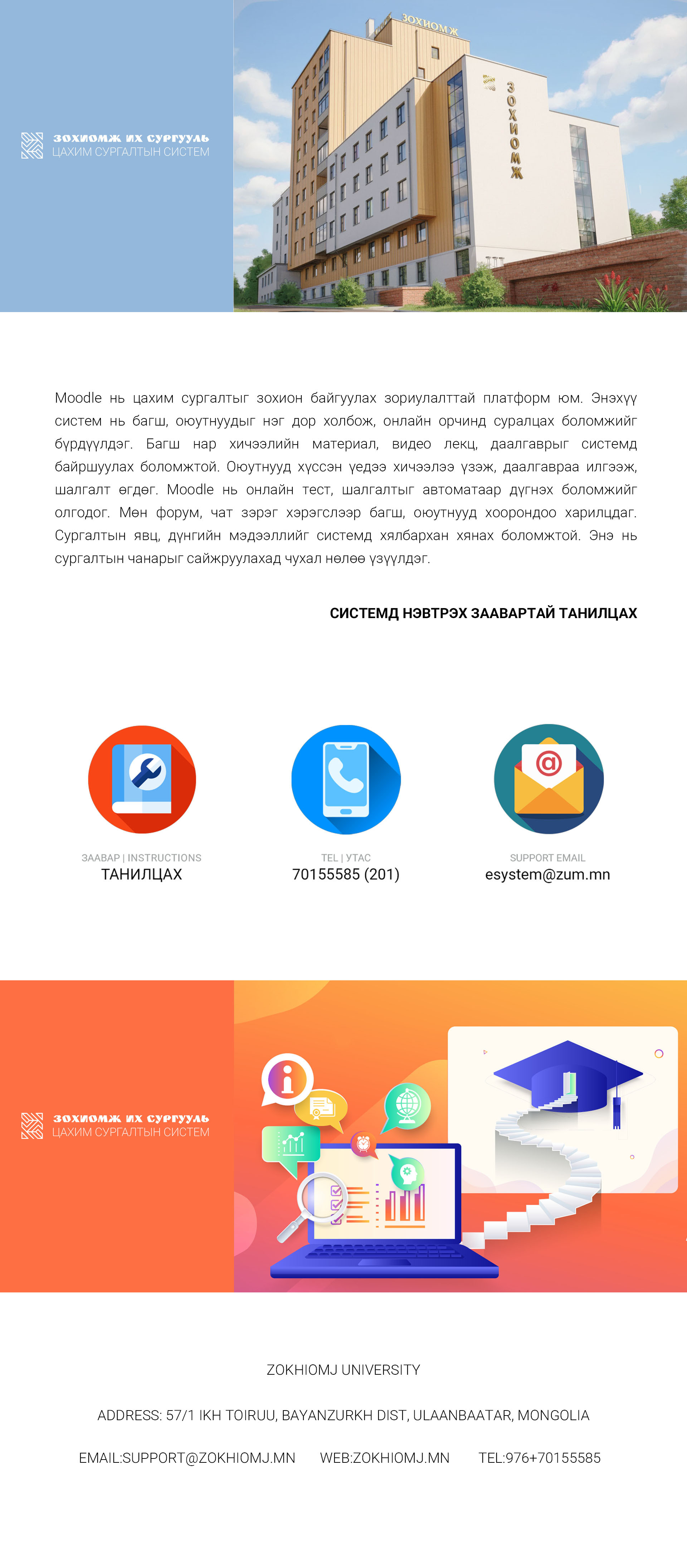 ЗОХИОМЖ ИХ СУРГУУЛЬ
ЦАХИМ СУРГАЛТЫН СИСТЕМ

ЗОХИОМЖ

ЗОХИОМЖ

Moodle нь цахим сургалтыг зохион байгуулах зориулалттай платформ юм. Энэхүү систем нь багш, оюутнуудыг нэг дор холбож, онлайн орчинд суралцах боломжийг бүрдүүлдэг. Багш нар хичээлийн материал, видео лекц, даалгаврыг системд байршуулах боломжтой. Оюутнууд хүссэн үедээ хичээлээ үзэж, даалгавраа илгээж, шалгалт өгдөг. Moodle нь онлайн тест, шалгалтыг автоматаар дүгнэх боломжийг олгодог. Мөн форум, чат зэрэг хэрэгслээр багш, оюутнууд хоорондоо харилцдаг. Сургалтын явц, дүнгийн мэдээллийг системд хялбархан хянах боломжтой. Энэ нь сургалтын чанарыг сайжруулахад чухал нөлөө үзүүлдэг.

СИСТЕМД НЭВТРЭХ ЗААВАРТАЙ ТАНИЛЦАХ

ЗААВАР | INSTRUCTIONS
ТАНИЛЦАХ

TEL | УТАС
70155585 (201)

SUPPORT EMAIL
esystem@zum.mn

ЗОХИОМЖ ИХ СУРГУУЛЬ
ЦАХИМ СУРГАЛТЫН СИСТЕМ

ZOKHIOMJ UNIVERSITY

ADDRESS: 57/1 IKH TOIRUU, BAYANZURKH DIST, ULAANBAATAR, MONGOLIA

EMAIL:SUPPORT@ZOKHIOMJ.MN WEB:ZOKHIOMJ.MN TEL:976+70155585